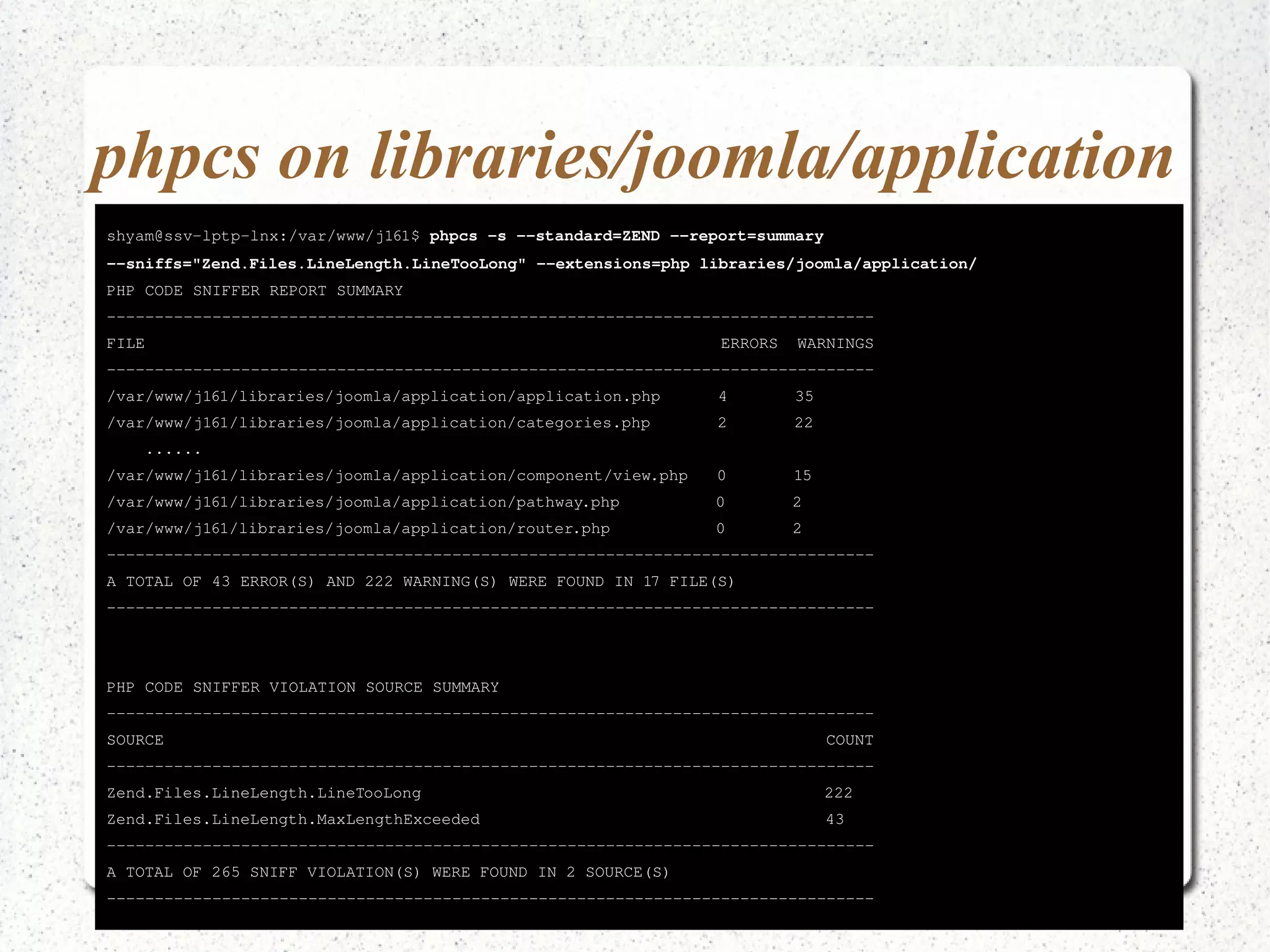 phpcs on libraries/joomla/application

shyam@ssv-lptp-lnx:/var/www/j161$ phpcs -s --standard=ZEND --report=summary --sniffs="Zend.Files.LineLength.LineTooLong" --extensions=php libraries/joomla/application/

PHP CODE SNIFFER REPORT SUMMARY

--------------------------------------------------------------------------------

| FILE | ERRORS | WARNINGS |
|---|---|---|
| /var/www/j161/libraries/joomla/application/application.php | 4 | 35 |
| /var/www/j161/libraries/joomla/application/categories.php | 2 | 22 |
| ...... | | |
| /var/www/j161/libraries/joomla/application/component/view.php | 0 | 15 |
| /var/www/j161/libraries/joomla/application/pathway.php | 0 | 2 |
| /var/www/j161/libraries/joomla/application/router.php | 0 | 2 |

--------------------------------------------------------------------------------

A TOTAL OF 43 ERROR(S) AND 222 WARNING(S) WERE FOUND IN 17 FILE(S)

--------------------------------------------------------------------------------

PHP CODE SNIFFER VIOLATION SOURCE SUMMARY

--------------------------------------------------------------------------------

| SOURCE | COUNT |
|---|---|
| Zend.Files.LineLength.LineTooLong | 222 |
| Zend.Files.LineLength.MaxLengthExceeded | 43 |

--------------------------------------------------------------------------------

A TOTAL OF 265 SNIFF VIOLATION(S) WERE FOUND IN 2 SOURCE(S)

--------------------------------------------------------------------------------